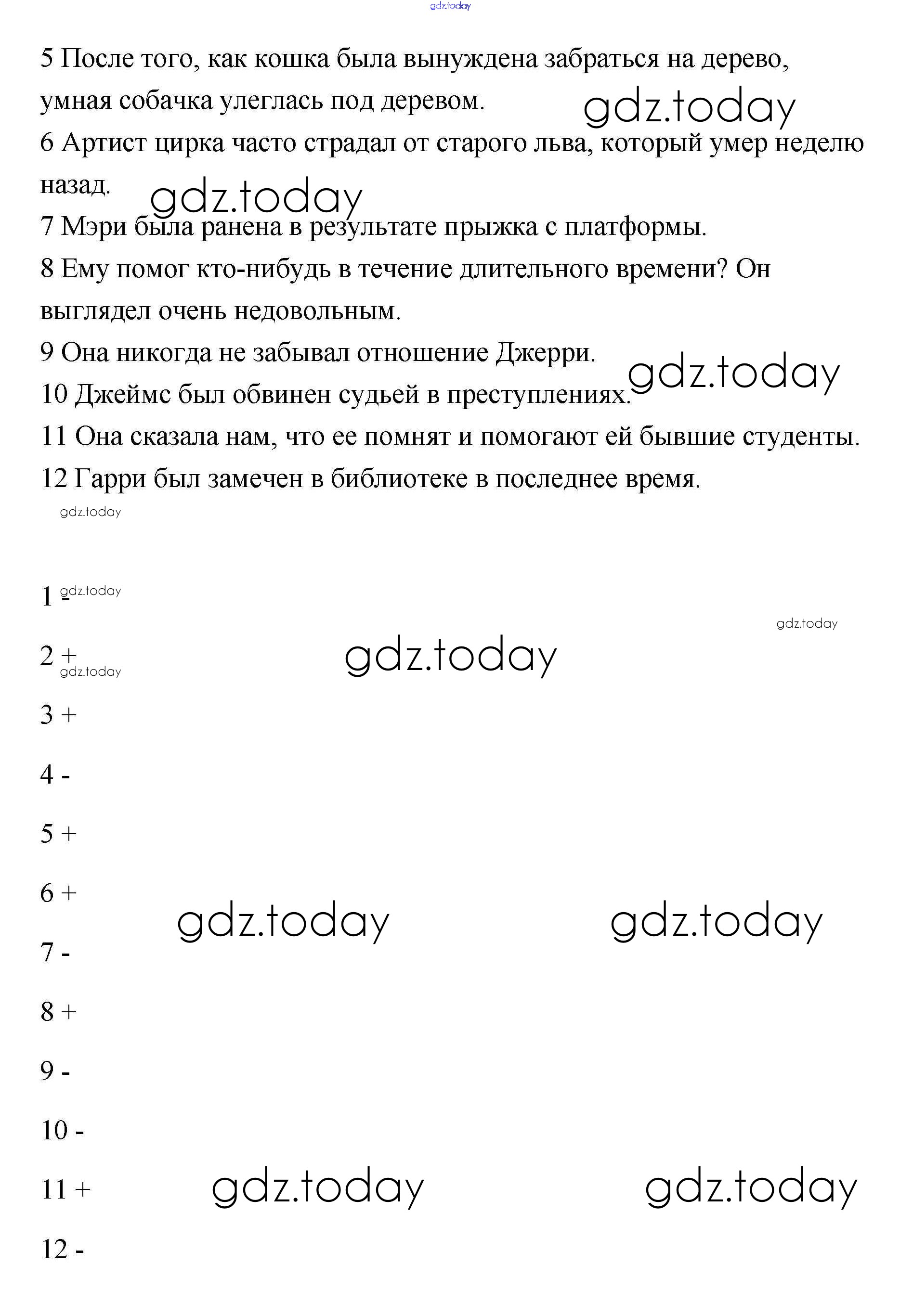 gdz.today

5 После того, как кошка была вынуждена забраться на дерево, умная собачка улеглась под деревом. gdz.today

6 Артист цирка часто страдал от старого льва, который умер неделю назад. gdz.today

7 Мэри была ранена в результате прыжка с платформы.

8 Ему помог кто-нибудь в течение длительного времени? Он выглядел очень недовольным.

9 Она никогда не забывал отношение Джерри. gdz.today

10 Джеймс был обвинен судьей в преступлениях.

11 Она сказала нам, что ее помнят и помогают ей бывшие студенты.

12 Гарри был замечен в библиотеке в последнее время.

gdz.today

1 - gdz.today

gdz.today

2 + gdz.today gdz.today

3 +

4 -

5 +

6 +

gdz.today gdz.today

7 -

8 +

9 -

10 -

11 + gdz.today gdz.today

12 -